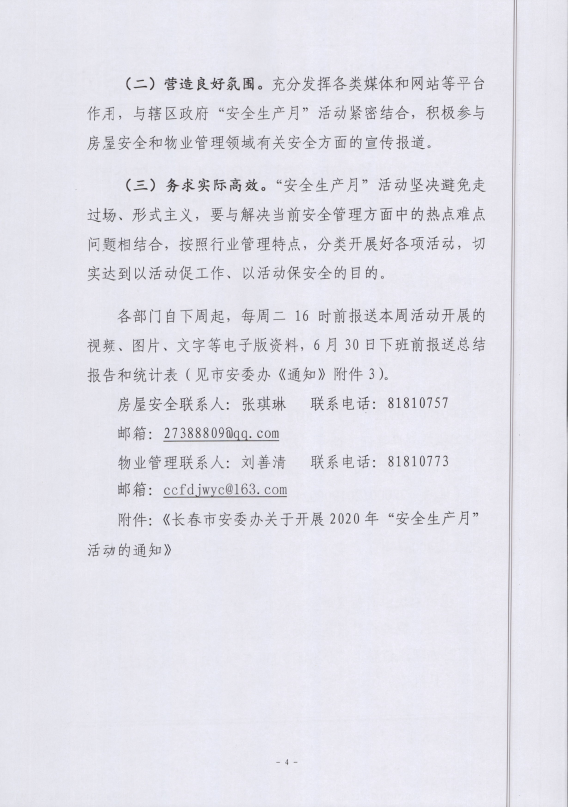 （二）营造良好氛围。充分发挥各类媒体和网站等平台作用，与辖区政府“安全生产月”活动紧密结合，积极参与房屋安全和物业管理领域有关安全方面的宣传报道。

（三）务求实际高效。“安全生产月”活动坚决避免走过场、形式主义，要与解决当前安全管理方面中的热点难点问题相结合，按照行业管理特点，分类开展好各项活动，切实达到以活动促工作、以活动保安全的目的。

各部门自下周起，每周二 16 时前报送本周活动开展的视频、图片、文字等电子版资料，6 月 30 日下班前报送总结报告和统计表（见市安委办《通知》附件 3）。

房屋安全联系人：张琪琳　联系电话：81810757

邮箱：27388809@qq.com

物业管理联系人：刘善清　联系电话：81810773

邮箱：ccfdjwyc@163.com

附件：《长春市安委办关于开展 2020 年“安全生产月”活动的通知》

- 4 -